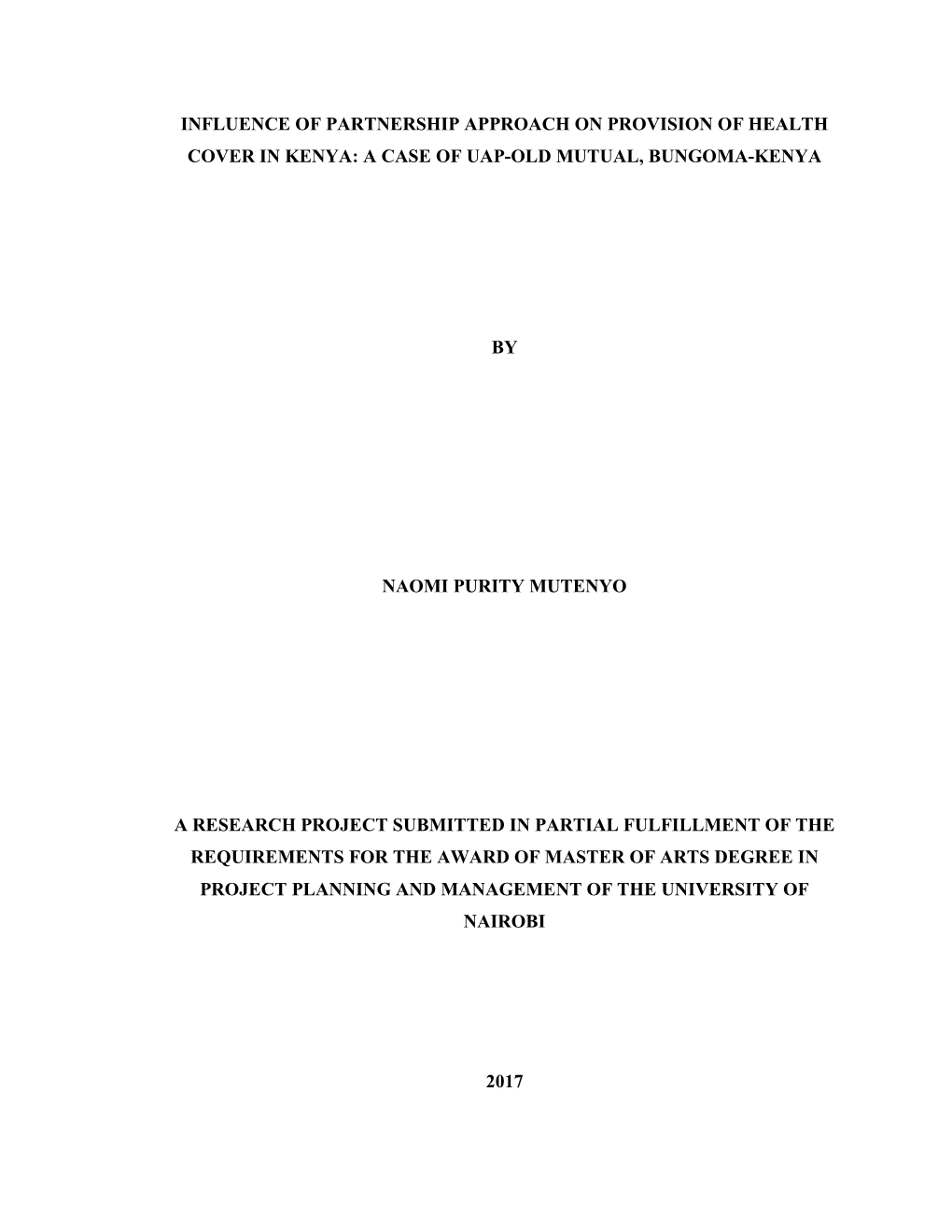 INFLUENCE OF PARTNERSHIP APPROACH ON PROVISION OF HEALTH COVER IN KENYA: A CASE OF UAP-OLD MUTUAL, BUNGOMA-KENYA

BY

NAOMI PURITY MUTENYO

A RESEARCH PROJECT SUBMITTED IN PARTIAL FULFILLMENT OF THE REQUIREMENTS FOR THE AWARD OF MASTER OF ARTS DEGREE IN PROJECT PLANNING AND MANAGEMENT OF THE UNIVERSITY OF NAIROBI

2017